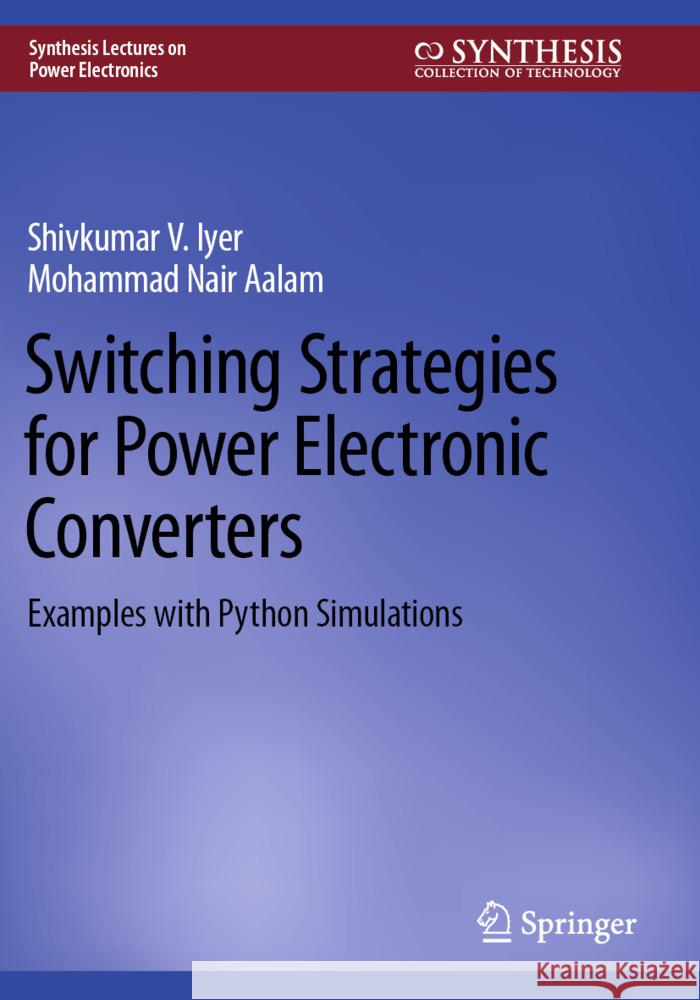 Synthesis Lectures on Power Electronics

SYNTHESIS
COLLECTION OF TECHNOLOGY

Shivkumar V. Iyer
Mohammad Nair Aalam

Switching Strategies for Power Electronic Converters

Examples with Python Simulations

Springer